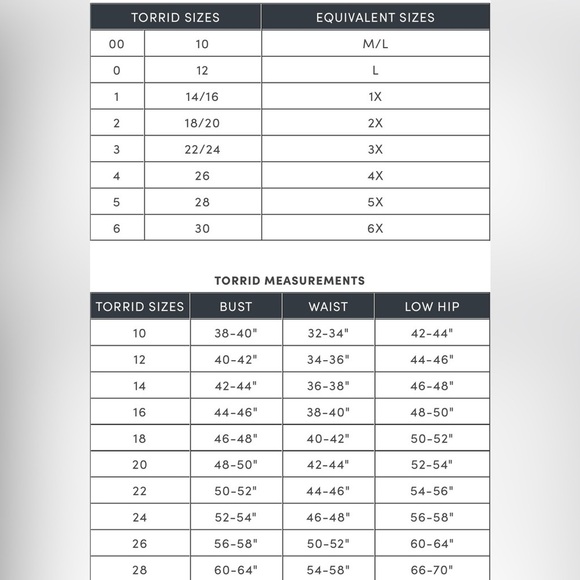 | TORRID SIZES | | EQUIVALENT SIZES |
|---|---|---|
| 00 | 10 | M/L |
| 0 | 12 | L |
| 1 | 14/16 | 1X |
| 2 | 18/20 | 2X |
| 3 | 22/24 | 3X |
| 4 | 26 | 4X |
| 5 | 28 | 5X |
| 6 | 30 | 6X |

TORRID MEASUREMENTS

| TORRID SIZES | BUST | WAIST | LOW HIP |
|---|---|---|---|
| 10 | 38-40" | 32-34" | 42-44" |
| 12 | 40-42" | 34-36" | 44-46" |
| 14 | 42-44" | 36-38" | 46-48" |
| 16 | 44-46" | 38-40" | 48-50" |
| 18 | 46-48" | 40-42" | 50-52" |
| 20 | 48-50" | 42-44" | 52-54" |
| 22 | 50-52" | 44-46" | 54-56" |
| 24 | 52-54" | 46-48" | 56-58" |
| 26 | 56-58" | 50-52" | 60-64" |
| 28 | 60-64" | 54-58" | 66-70" |